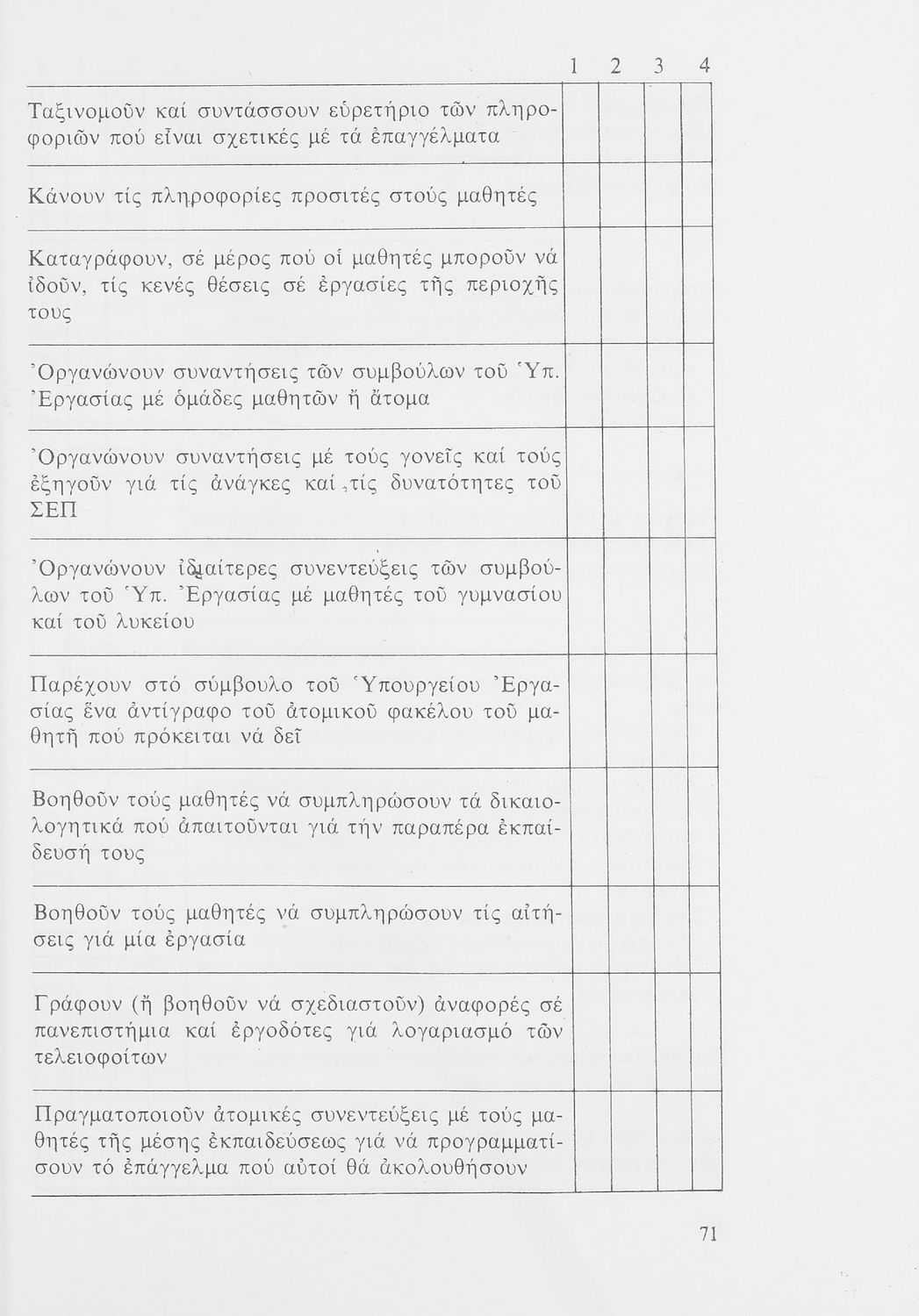 | | 1 | 2 | 3 | 4 |
|---|---|---|---|---|
| Ταξινομοῦν καί συντάσσουν εὑρετήριο τῶν πληροφοριῶν πού εἶναι σχετικές μέ τά ἐπαγγέλματα | | | | |
| Κάνουν τίς πληροφορίες προσιτές στούς μαθητές | | | | |
| Καταγράφουν, σέ μέρος πού οἱ μαθητές μποροῦν νά ἰδοῦν, τίς κενές θέσεις σέ ἐργασίες τῆς περιοχῆς τους | | | | |
| Ὀργανώνουν συναντήσεις τῶν συμβούλων τοῦ Ὑπ. Ἐργασίας μέ ὁμάδες μαθητῶν ἤ ἄτομα | | | | |
| Ὀργανώνουν συναντήσεις μέ τούς γονεῖς καί τούς ἐξηγοῦν γιά τίς ἀνάγκες καί τίς δυνατότητες τοῦ ΣΕΠ | | | | |
| Ὀργανώνουν ἰδιαίτερες συνεντεύξεις τῶν συμβούλων τοῦ Ὑπ. Ἐργασίας μέ μαθητές τοῦ γυμνασίου καί τοῦ λυκείου | | | | |
| Παρέχουν στό σύμβουλο τοῦ Ὑπουργείου Ἐργασίας ἕνα ἀντίγραφο τοῦ ἀτομικοῦ φακέλου τοῦ μαθητῆ πού πρόκειται νά δεῖ | | | | |
| Βοηθοῦν τούς μαθητές νά συμπληρώσουν τά δικαιολογητικά πού ἀπαιτοῦνται γιά τήν παραπέρα ἐκπαίδευσή τους | | | | |
| Βοηθοῦν τούς μαθητές νά συμπληρώσουν τίς αἰτήσεις γιά μία ἐργασία | | | | |
| Γράφουν (ἤ βοηθοῦν νά σχεδιαστοῦν) ἀναφορές σέ πανεπιστήμια καί ἐργοδότες γιά λογαριασμό τῶν τελειοφοίτων | | | | |
| Πραγματοποιοῦν ἀτομικές συνεντεύξεις μέ τούς μαθητές τῆς μέσης ἐκπαιδεύσεως γιά νά προγραμματίσουν τό ἐπάγγελμα πού αὐτοί θά ἀκολουθήσουν | | | | |

71